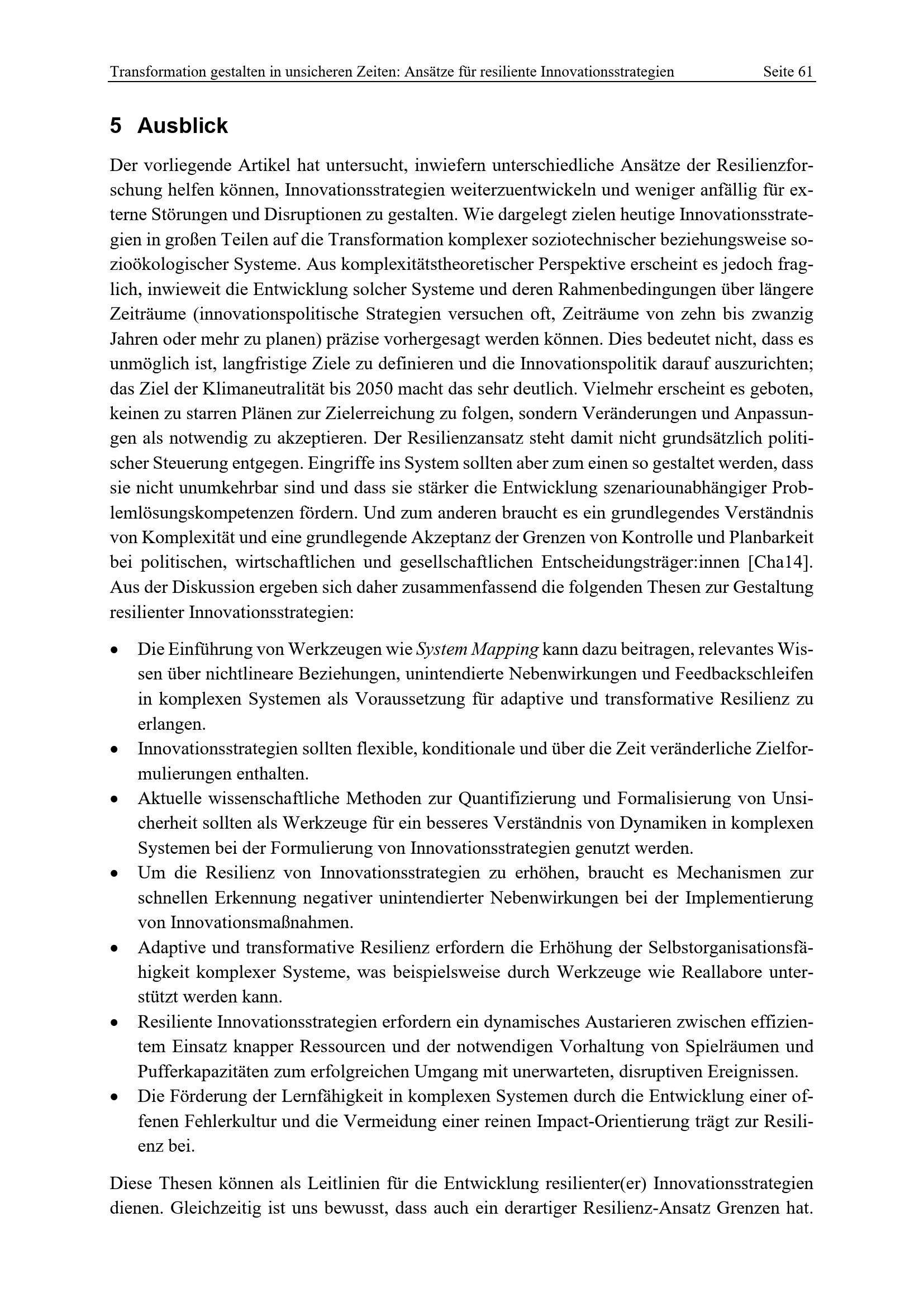 Transformation gestalten in unsicheren Zeiten: Ansätze für resiliente Innovationsstrategien Seite 61

5 Ausblick

Der vorliegende Artikel hat untersucht, inwiefern unterschiedliche Ansätze der Resilienzforschung helfen können, Innovationsstrategien weiterzuentwickeln und weniger anfällig für externe Störungen und Disruptionen zu gestalten. Wie dargelegt zielen heutige Innovationsstrategien in großen Teilen auf die Transformation komplexer soziotechnischer beziehungsweise sozioökologischer Systeme. Aus komplexitätstheoretischer Perspektive erscheint es jedoch fraglich, inwieweit die Entwicklung solcher Systeme und deren Rahmenbedingungen über längere Zeiträume (innovationspolitische Strategien versuchen oft, Zeiträume von zehn bis zwanzig Jahren oder mehr zu planen) präzise vorhergesagt werden können. Dies bedeutet nicht, dass es unmöglich ist, langfristige Ziele zu definieren und die Innovationspolitik darauf auszurichten; das Ziel der Klimaneutralität bis 2050 macht das sehr deutlich. Vielmehr erscheint es geboten, keinen zu starren Plänen zur Zielerreichung zu folgen, sondern Veränderungen und Anpassungen als notwendig zu akzeptieren. Der Resilienzansatz steht damit nicht grundsätzlich politischer Steuerung entgegen. Eingriffe ins System sollten aber zum einen so gestaltet werden, dass sie nicht unumkehrbar sind und dass sie stärker die Entwicklung szenariounabhängiger Problemlösungskompetenzen fördern. Und zum anderen braucht es ein grundlegendes Verständnis von Komplexität und eine grundlegende Akzeptanz der Grenzen von Kontrolle und Planbarkeit bei politischen, wirtschaftlichen und gesellschaftlichen Entscheidungsträger:innen [Cha14]. Aus der Diskussion ergeben sich daher zusammenfassend die folgenden Thesen zur Gestaltung resilienter Innovationsstrategien:

• Die Einführung von Werkzeugen wie System Mapping kann dazu beitragen, relevantes Wissen über nichtlineare Beziehungen, unintendierte Nebenwirkungen und Feedbackschleifen in komplexen Systemen als Voraussetzung für adaptive und transformative Resilienz zu erlangen.
• Innovationsstrategien sollten flexible, konditionale und über die Zeit veränderliche Zielformulierungen enthalten.
• Aktuelle wissenschaftliche Methoden zur Quantifizierung und Formalisierung von Unsicherheit sollten als Werkzeuge für ein besseres Verständnis von Dynamiken in komplexen Systemen bei der Formulierung von Innovationsstrategien genutzt werden.
• Um die Resilienz von Innovationsstrategien zu erhöhen, braucht es Mechanismen zur schnellen Erkennung negativer unintendierter Nebenwirkungen bei der Implementierung von Innovationsmaßnahmen.
• Adaptive und transformative Resilienz erfordern die Erhöhung der Selbstorganisationsfähigkeit komplexer Systeme, was beispielsweise durch Werkzeuge wie Reallabore unterstützt werden kann.
• Resiliente Innovationsstrategien erfordern ein dynamisches Austarieren zwischen effizientem Einsatz knapper Ressourcen und der notwendigen Vorhaltung von Spielräumen und Pufferkapazitäten zum erfolgreichen Umgang mit unerwarteten, disruptiven Ereignissen.
• Die Förderung der Lernfähigkeit in komplexen Systemen durch die Entwicklung einer offenen Fehlerkultur und die Vermeidung einer reinen Impact-Orientierung trägt zur Resilienz bei.

Diese Thesen können als Leitlinien für die Entwicklung resilienter(er) Innovationsstrategien dienen. Gleichzeitig ist uns bewusst, dass auch ein derartiger Resilienz-Ansatz Grenzen hat.